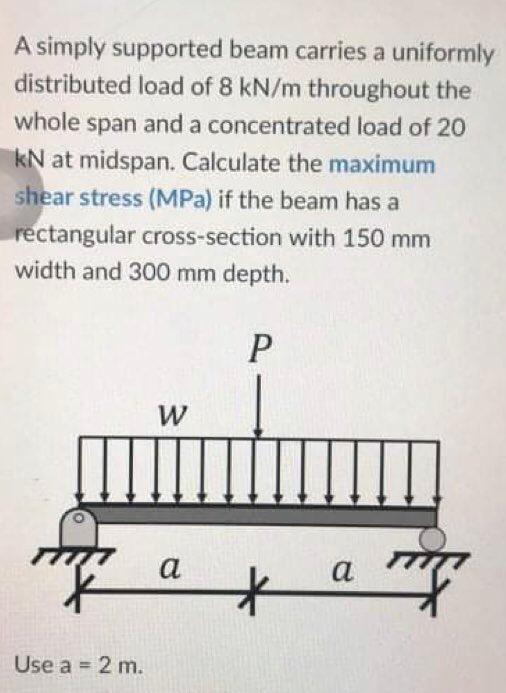 A simply supported beam carries a uniformly distributed load of 8 kN/m throughout the whole span and a concentrated load of 20 kN at midspan. Calculate the maximum shear stress (MPa) if the beam has a rectangular cross-section with 150 mm width and 300 mm depth.

$P$

$w$

$a$

$a$

Use a = 2 m.